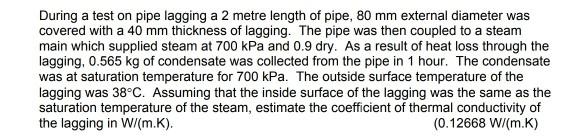 During a test on pipe lagging a 2 metre length of pipe, 80 mm external diameter was covered with a 40 mm thickness of lagging. The pipe was then coupled to a steam main which supplied steam at 700 kPa and 0.9 dry. As a result of heat loss through the lagging, 0.565 kg of condensate was collected from the pipe in 1 hour. The condensate was at saturation temperature for 700 kPa. The outside surface temperature of the lagging was 38°C. Assuming that the inside surface of the lagging was the same as the saturation temperature of the steam, estimate the coefficient of thermal conductivity of the lagging in W/(m.K). (0.12668 W/(m.K)